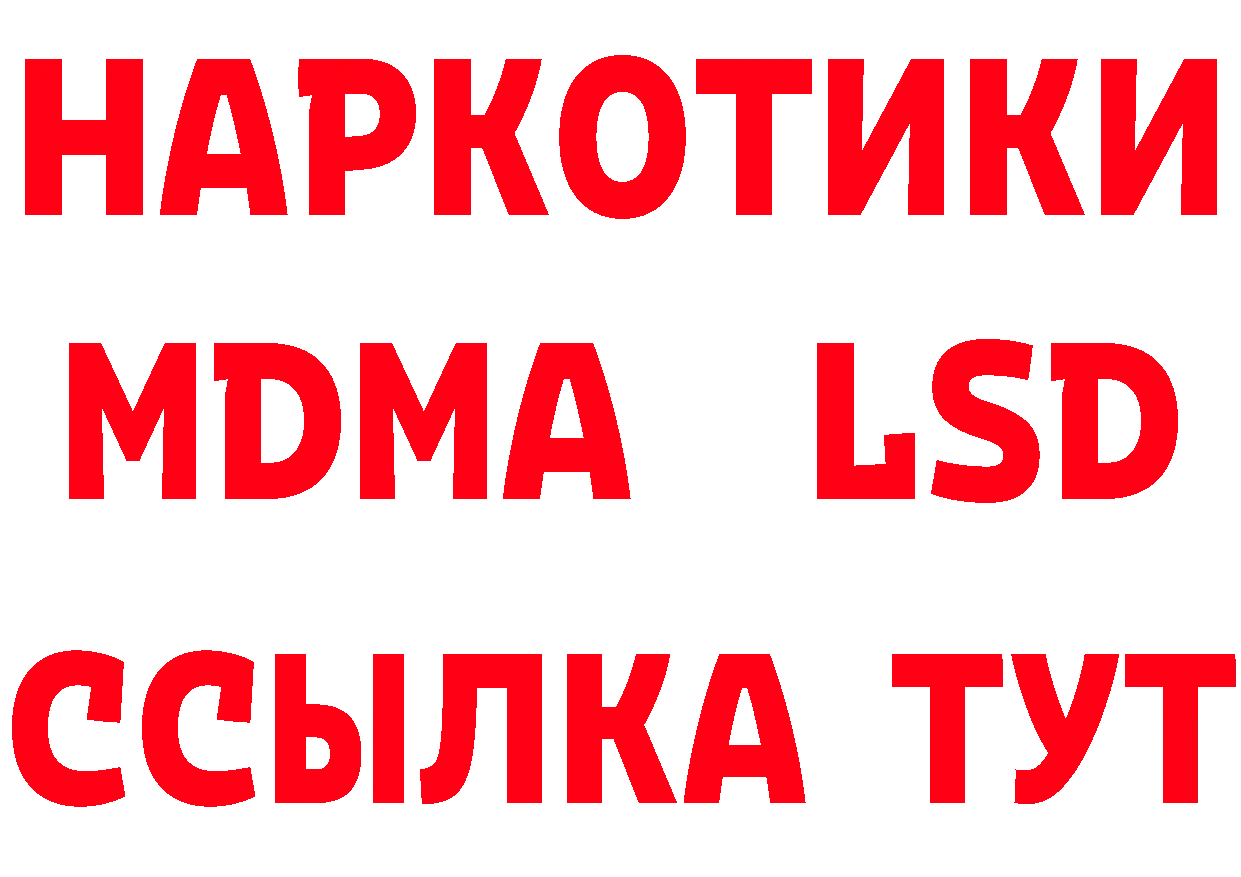 НАРКОТИКИ
MDMA LSD
ССЫЛКА ТУТ